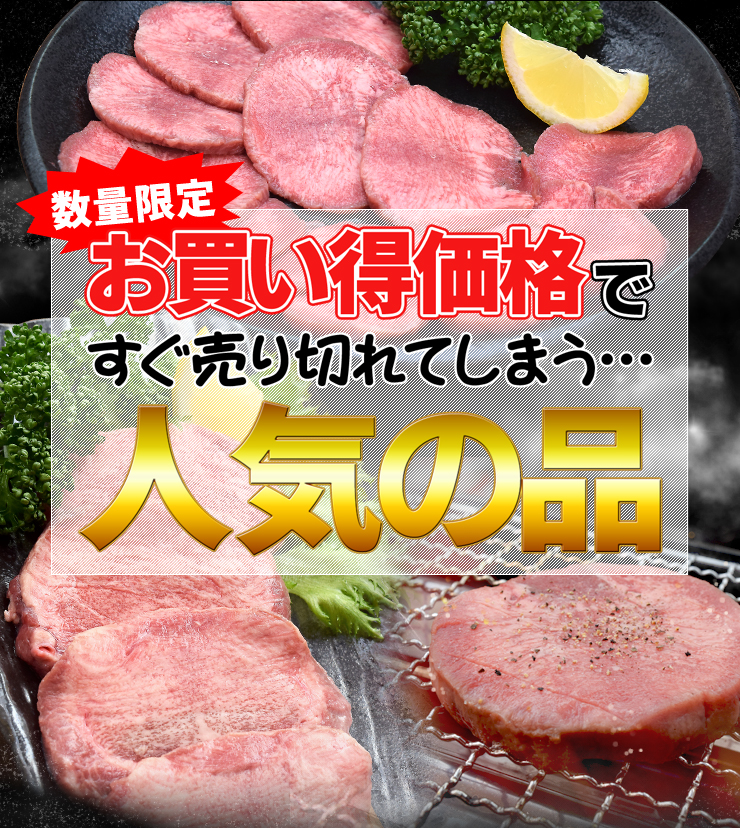 数量限定

お買い得価格で

すぐ売り切れてしまう…

人気の品